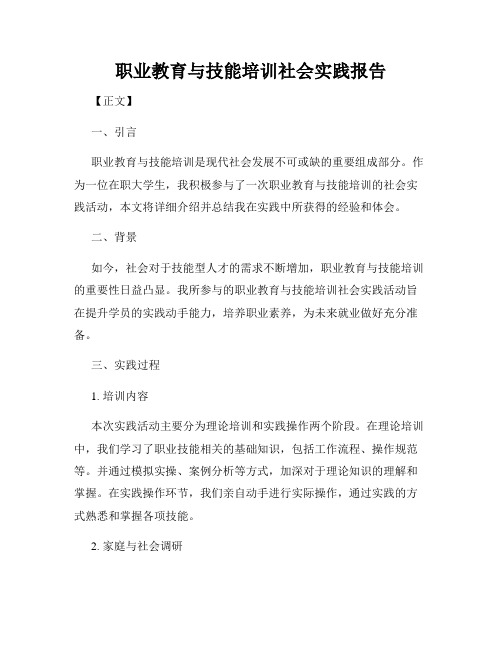 职业教育与技能培训社会实践报告

【正文】

一、引言

职业教育与技能培训是现代社会发展不可或缺的重要组成部分。作为一位在职大学生，我积极参与了一次职业教育与技能培训的社会实践活动，本文将详细介绍并总结我在实践中所获得的经验和体会。

二、背景

如今，社会对于技能型人才的需求不断增加，职业教育与技能培训的重要性日益凸显。我所参与的职业教育与技能培训社会实践活动旨在提升学员的实践动手能力，培养职业素养，为未来就业做好充分准备。

三、实践过程

1. 培训内容

本次实践活动主要分为理论培训和实践操作两个阶段。在理论培训中，我们学习了职业技能相关的基础知识，包括工作流程、操作规范等。并通过模拟实操、案例分析等方式，加深对于理论知识的理解和掌握。在实践操作环节，我们亲自动手进行实际操作，通过实践的方式熟悉和掌握各项技能。

2. 家庭与社会调研